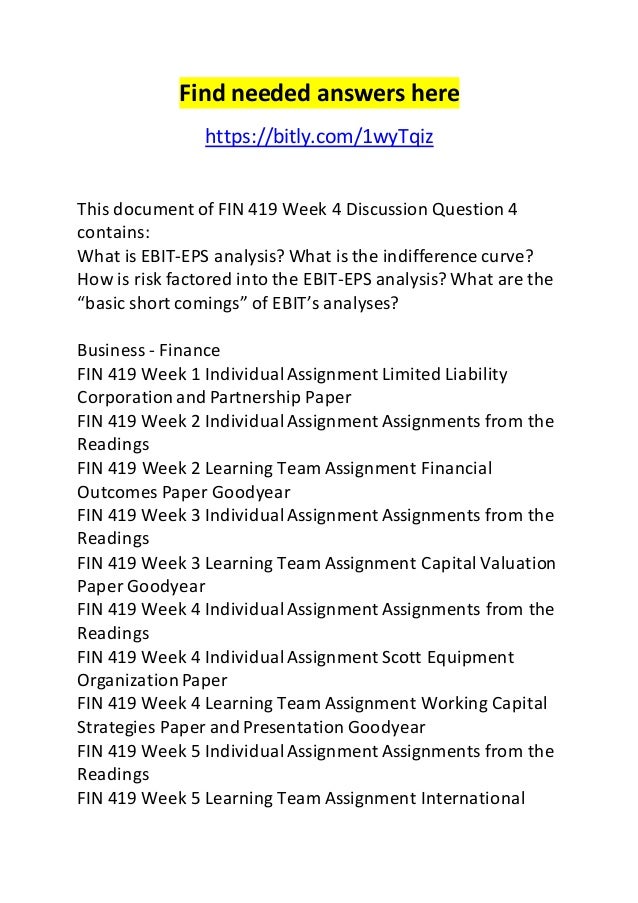 Find needed answers here

https://bitly.com/1wyTqiz

This document of FIN 419 Week 4 Discussion Question 4 contains:
What is EBIT-EPS analysis? What is the indifference curve? How is risk factored into the EBIT-EPS analysis? What are the "basic short comings" of EBIT's analyses?

Business - Finance
FIN 419 Week 1 Individual Assignment Limited Liability Corporation and Partnership Paper
FIN 419 Week 2 Individual Assignment Assignments from the Readings
FIN 419 Week 2 Learning Team Assignment Financial Outcomes Paper Goodyear
FIN 419 Week 3 Individual Assignment Assignments from the Readings
FIN 419 Week 3 Learning Team Assignment Capital Valuation Paper Goodyear
FIN 419 Week 4 Individual Assignment Assignments from the Readings
FIN 419 Week 4 Individual Assignment Scott Equipment Organization Paper
FIN 419 Week 4 Learning Team Assignment Working Capital Strategies Paper and Presentation Goodyear
FIN 419 Week 5 Individual Assignment Assignments from the Readings
FIN 419 Week 5 Learning Team Assignment International